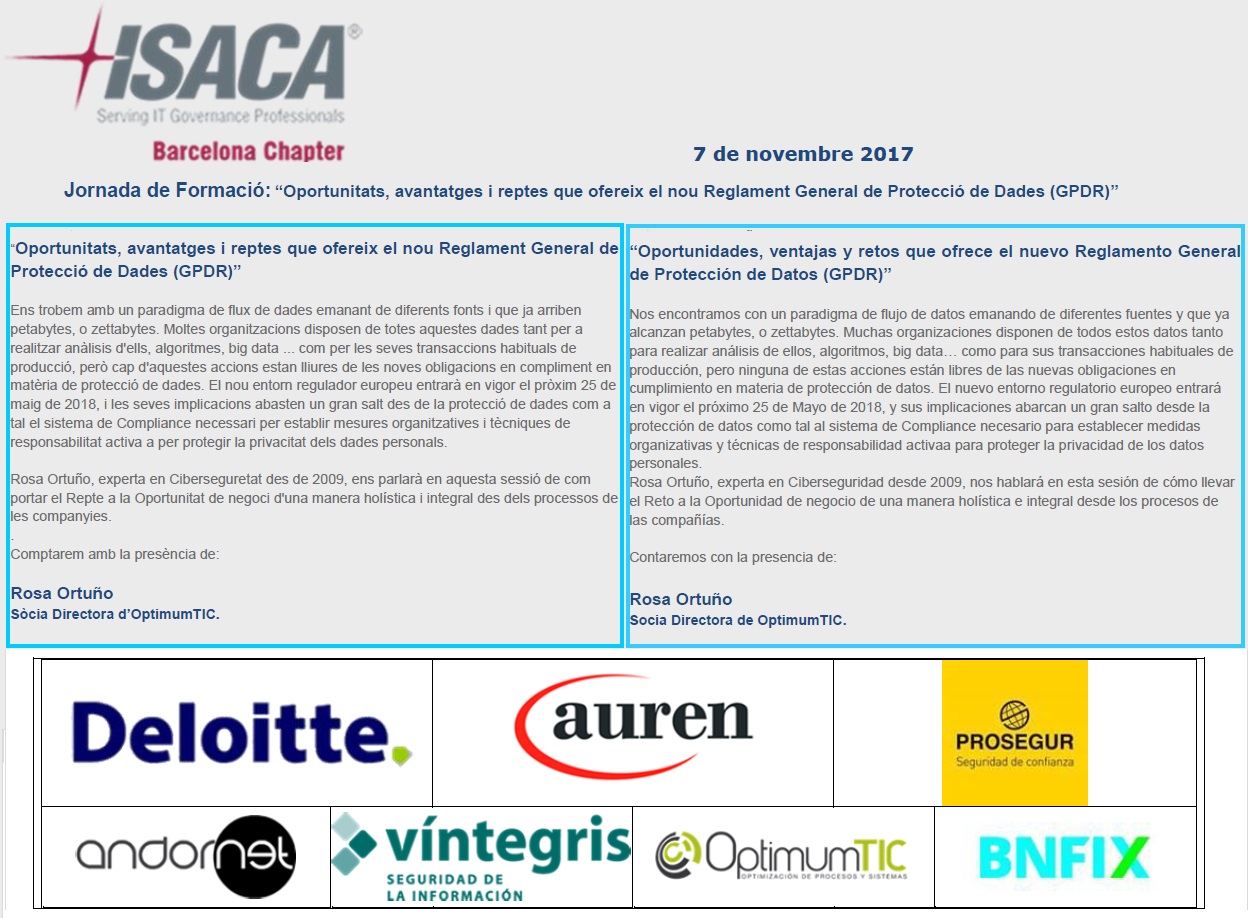 ISACA®
Serving IT Governance Professionals
Barcelona Chapter

7 de novembre 2017

Jornada de Formació: “Oportunitats, avantatges i reptes que ofereix el nou Reglament General de Protecció de Dades (GPDR)”

“Oportunitats, avantatges i reptes que ofereix el nou Reglament General de Protecció de Dades (GPDR)”

Ens trobem amb un paradigma de flux de dades emanant de diferents fonts i que ja arriben petabytes, o zettabytes. Moltes organitzacions disposen de totes aquestes dades tant per a realitzar anàlisis d'ells, algoritmes, big data ... com per les seves transaccions habituals de producció, però cap d'aquestes accions estan lliures de les noves obligacions en compliment en matèria de protecció de dades. El nou entorn regulador europeu entrarà en vigor el pròxim 25 de maig de 2018, i les seves implicacions abasten un gran salt des de la protecció de dades com a tal el sistema de Compliance necessari per establir mesures organitzatives i tècniques de responsabilitat activa a per protegir la privacitat dels dades personals.

Rosa Ortuño, experta en Ciberseguretat des de 2009, ens parlarà en aquesta sessió de com portar el Repte a la Oportunitat de negoci d'una manera holística i integral des dels processos de les companyies.
.
Comptarem amb la presència de:

Rosa Ortuño
Sòcia Directora d'OptimumTIC.

“Oportunidades, ventajas y retos que ofrece el nuevo Reglamento General de Protección de Datos (GPDR)”

Nos encontramos con un paradigma de flujo de datos emanando de diferentes fuentes y que ya alcanzan petabytes, o zettabytes. Muchas organizaciones disponen de todos estos datos tanto para realizar análisis de ellos, algoritmos, big data… como para sus transacciones habituales de producción, pero ninguna de estas acciones están libres de las nuevas obligaciones en cumplimiento en materia de protección de datos. El nuevo entorno regulatorio europeo entrará en vigor el próximo 25 de Mayo de 2018, y sus implicaciones abarcan un gran salto desde la protección de datos como tal al sistema de Compliance necesario para establecer medidas organizativas y técnicas de responsabilidad activaa para proteger la privacidad de los datos personales.
Rosa Ortuño, experta en Ciberseguridad desde 2009, nos hablará en esta sesión de cómo llevar el Reto a la Oportunidad de negocio de una manera holística e integral desde los procesos de las compañías.

Contaremos con la presencia de:

Rosa Ortuño
Socia Directora de OptimumTIC.

Deloitte.
auren
PROSEGUR
Seguridad de confianza
andornet
víntegris
SEGURIDAD DE LA INFORMACIÓN
OptimumTIC
OPTIMIZACIÓN DE PROCESOS Y SISTEMAS
BNFIX